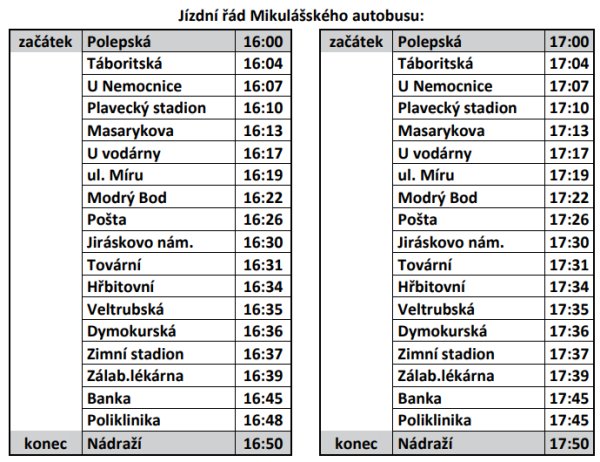 Jízdní řád Mikulášského autobusu:

| začátek | Polepská | 16:00 |
|---|---|---|
| | Táboritská | 16:04 |
| | U Nemocnice | 16:07 |
| | Plavecký stadion | 16:10 |
| | Masarykova | 16:13 |
| | U vodárny | 16:17 |
| | ul. Míru | 16:19 |
| | Modrý Bod | 16:22 |
| | Pošta | 16:26 |
| | Jiráskovo nám. | 16:30 |
| | Tovární | 16:31 |
| | Hřbitovní | 16:34 |
| | Veltrubská | 16:35 |
| | Dymokurská | 16:36 |
| | Zimní stadion | 16:37 |
| | Zálab.lékárna | 16:39 |
| | Banka | 16:45 |
| | Poliklinika | 16:48 |
| konec | Nádraží | 16:50 |

| začátek | Polepská | 17:00 |
|---|---|---|
| | Táboritská | 17:04 |
| | U Nemocnice | 17:07 |
| | Plavecký stadion | 17:10 |
| | Masarykova | 17:13 |
| | U vodárny | 17:17 |
| | ul. Míru | 17:19 |
| | Modrý Bod | 17:22 |
| | Pošta | 17:26 |
| | Jiráskovo nám. | 17:30 |
| | Tovární | 17:31 |
| | Hřbitovní | 17:34 |
| | Veltrubská | 17:35 |
| | Dymokurská | 17:36 |
| | Zimní stadion | 17:37 |
| | Zálab.lékárna | 17:39 |
| | Banka | 17:45 |
| | Poliklinika | 17:45 |
| konec | Nádraží | 17:50 |